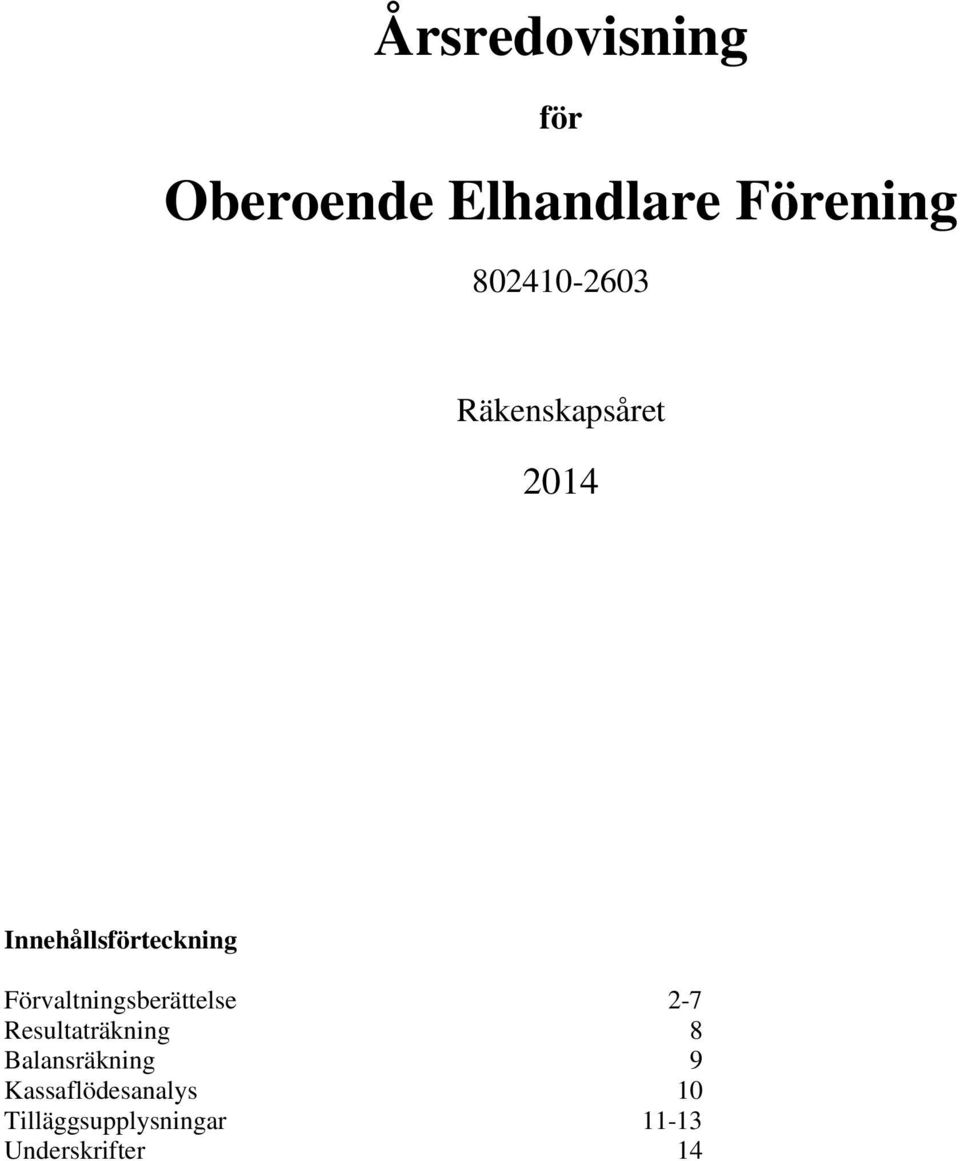 Årsredovisning

för

Oberoende Elhandlare Förening

802410-2603

Räkenskapsåret

2014

Innehållsförteckning

| | |
|---|---|
| Förvaltningsberättelse | 2-7 |
| Resultaträkning | 8 |
| Balansräkning | 9 |
| Kassaflödesanalys | 10 |
| Tilläggsupplysningar | 11-13 |
| Underskrifter | 14 |